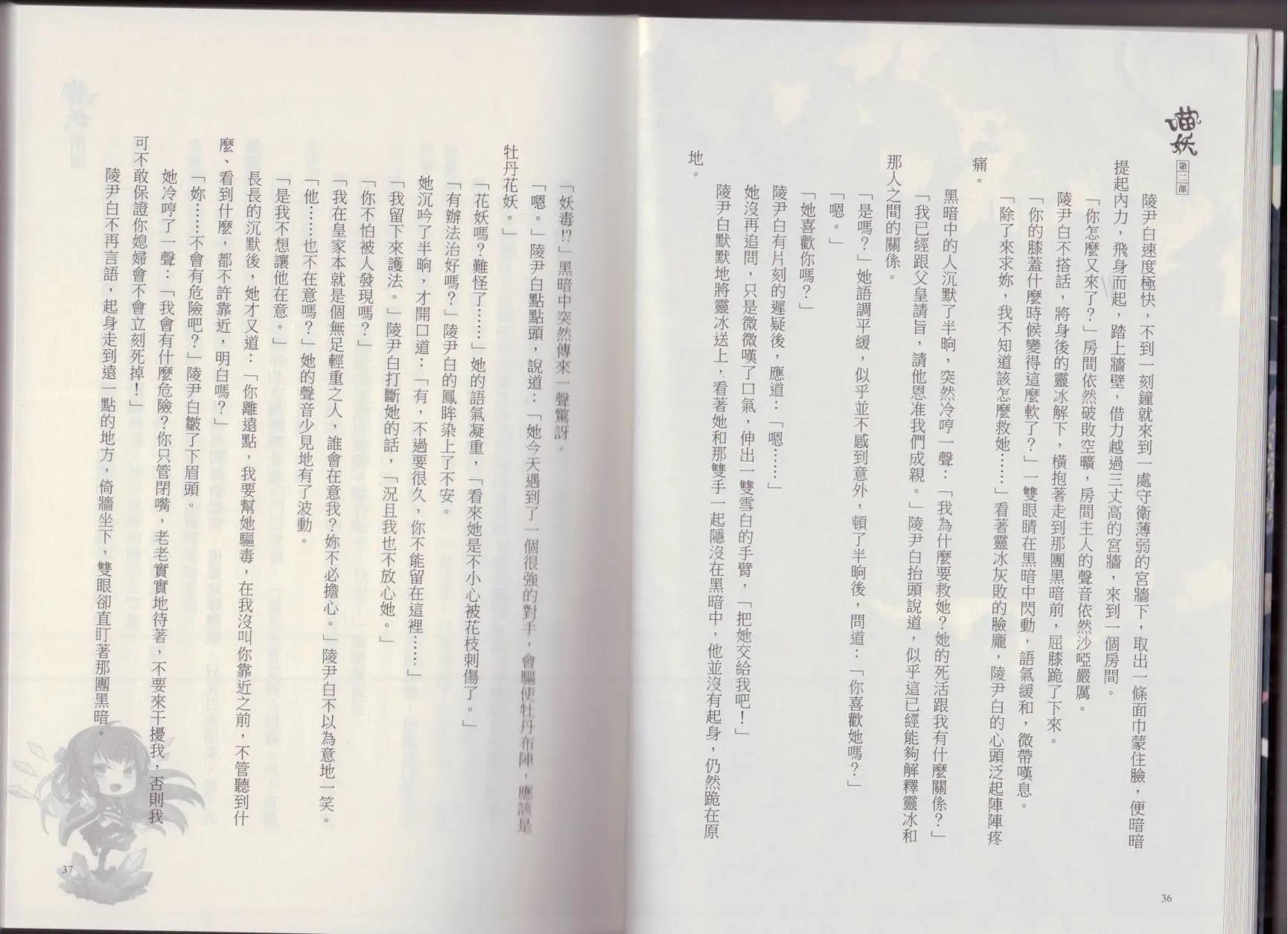 喵妖 第二部

陵尹白速度極快，不到一刻鐘就來到一處守衛薄弱的宮牆下，取出一條面巾蒙住臉，便暗暗提起內力，飛身而起，踏上牆壁，借力越過三丈高的宮牆，來到一個房間。

「你怎麼又來了？」房間依然破敗空曠，房間主人的聲音依然沙啞嚴厲。

陵尹白不搭話，將身後的靈冰解下，橫抱著走到那團黑暗前，屈膝跪了下來。

「你的膝蓋什麼時候變得這麼軟了？」一雙眼睛在黑暗中閃動，語氣緩和，微帶嘆息。

「除了來求妳，我不知道該怎麼救她……」看著靈冰灰敗的臉龐，陵尹白的心頭泛起陣陣疼痛。

黑暗中的人沉默了半晌，突然冷哼一聲：「我為什麼要救她？她的死活跟我有什麼關係？」

「我已經跟父皇請旨，請他恩准我們成親。」陵尹白抬頭說道，似乎這已經能夠解釋靈冰和那人之間的關係。

「是嗎？」她語調平緩，似乎並不感到意外，頓了半晌後，問道：「你喜歡她嗎？」

「嗯。」

「她喜歡你嗎？」

陵尹白有片刻的遲疑後，應道：「嗯……」

她沒再追問，只是微微嘆了口氣，伸出一雙雪白的手臂，「把她交給我吧！」

陵尹白默默地將靈冰送上，看著她和那雙手一起隱沒在黑暗中，他並沒有起身，仍然跪在原地。

36

「妖毒!?」黑暗中突然傳來一聲驚訝。

「嗯。」陵尹白點點頭，說道：「她今天遇到了一個很強的對手，會驅使牡丹布陣，應該是牡丹花妖。」

「花妖嗎？難怪了……」她的語氣凝重，「看來她是不小心被花枝刺傷了。」

「有辦法治好嗎？」陵尹白的鳳眸染上了不安。

她沉吟了半晌，才開口道：「有，不過要很久，你不能留在這裡……」

「我留下來護法。」陵尹白打斷她的話，「況且我也不放心她。」

「你不怕被人發現嗎？」

「我在皇家本就是個無足輕重之人，誰會在意我？妳不必擔心。」陵尹白不以為意地一笑。

「他……也不在意嗎？」她的聲音少見地有了波動。

「是我不想讓他在意。」

長長的沉默後，她才又道：「你離遠點，我要幫她驅毒，在我沒叫你靠近之前，不管聽到什麼、看到什麼，都不許靠近，明白嗎？」

「妳……不會有危險吧？」陵尹白皺了下眉頭。

她冷哼了一聲：「我會有什麼危險？你只管閉嘴，老老實實地待著，不要來干擾我，否則我可不敢保證你媳婦會不會立刻死掉！」

陵尹白不再言語，起身走到遠一點的地方，倚牆坐下，雙眼卻直盯著那團黑暗。

37